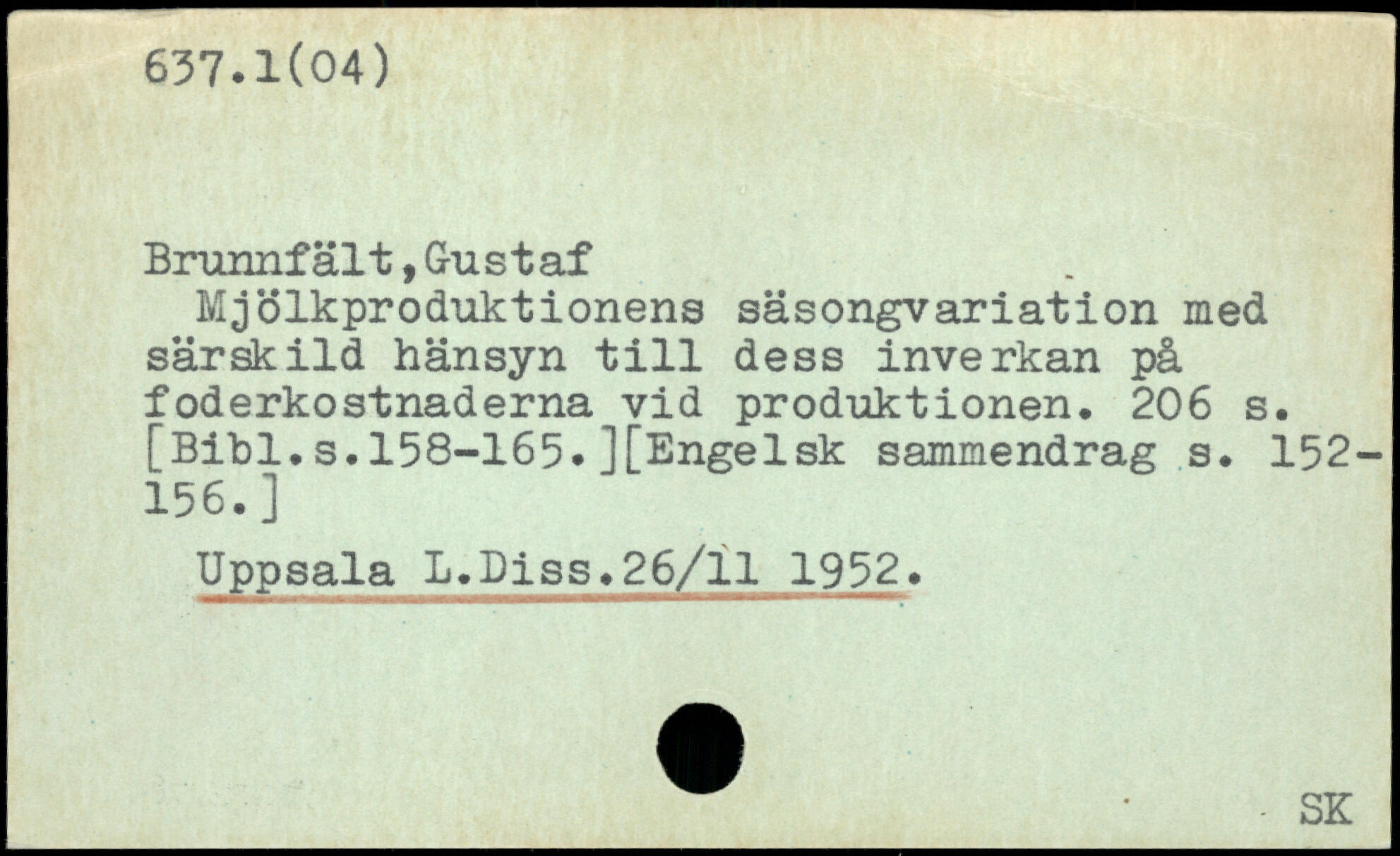 637.1(04)

Brunnfält,Gustaf

Mjölkproduktionens säsongvariation med särskild hänsyn till dess inverkan på foderkostnaderna vid produktionen. 206 s. [Bibl.s.158-165.][Engelsk sammendrag s. 152-156.]

Uppsala L.Diss.26/11 1952.

SK